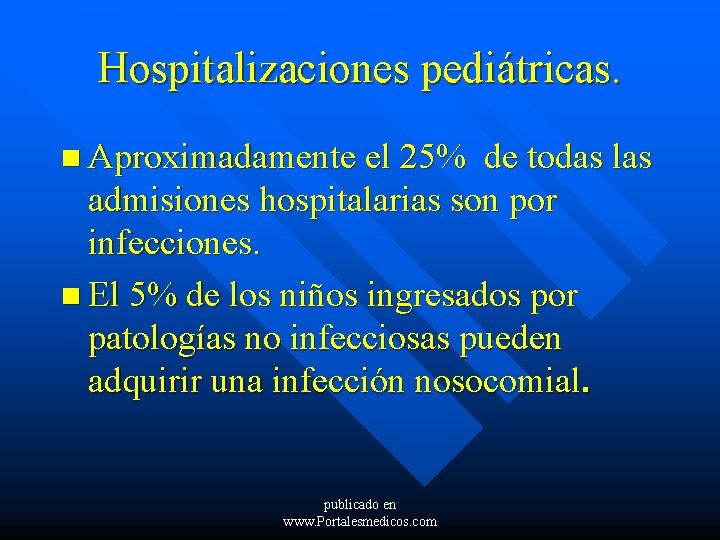 Hospitalizaciones pediátricas.

• Aproximadamente el 25% de todas las admisiones hospitalarias son por infecciones.

• El 5% de los niños ingresados por patologías no infecciosas pueden adquirir una infección nosocomial.

publicado en
www.Portalesmedicos.com